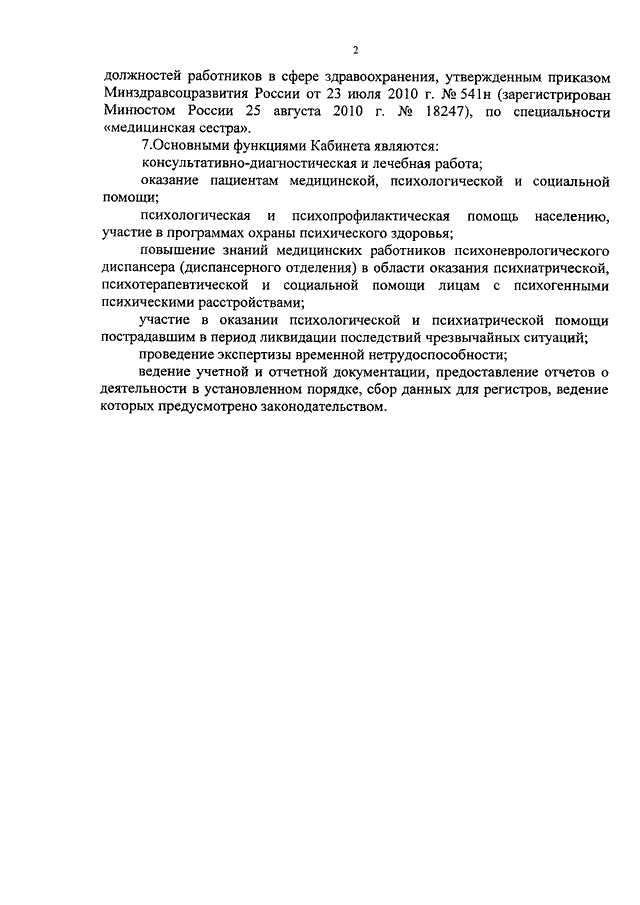 2

должностей работников в сфере здравоохранения, утвержденным приказом Минздравсоцразвития России от 23 июля 2010 г. № 541н (зарегистрирован Минюстом России 25 августа 2010 г. № 18247), по специальности «медицинская сестра».

7.Основными функциями Кабинета являются:

консультативно-диагностическая и лечебная работа;

оказание пациентам медицинской, психологической и социальной помощи;

психологическая и психопрофилактическая помощь населению, участие в программах охраны психического здоровья;

повышение знаний медицинских работников психоневрологического диспансера (диспансерного отделения) в области оказания психиатрической, психотерапевтической и социальной помощи лицам с психогенными психическими расстройствами;

участие в оказании психологической и психиатрической помощи пострадавшим в период ликвидации последствий чрезвычайных ситуаций;

проведение экспертизы временной нетрудоспособности;

ведение учетной и отчетной документации, предоставление отчетов о деятельности в установленном порядке, сбор данных для регистров, ведение которых предусмотрено законодательством.